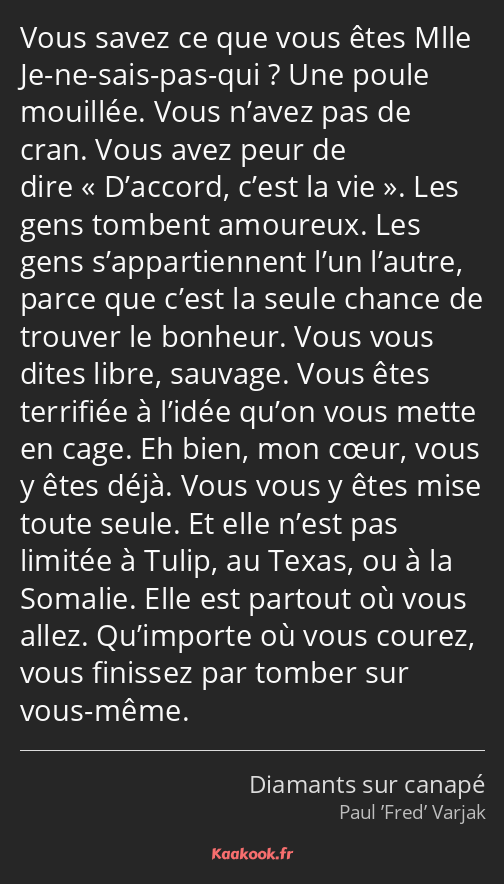 Vous savez ce que vous êtes Mlle Je-ne-sais-pas-qui ? Une poule mouillée. Vous n’avez pas de cran. Vous avez peur de dire « D’accord, c’est la vie ». Les gens tombent amoureux. Les gens s’appartiennent l’un l’autre, parce que c’est la seule chance de trouver le bonheur. Vous vous dites libre, sauvage. Vous êtes terrifiée à l’idée qu’on vous mette en cage. Eh bien, mon cœur, vous y êtes déjà. Vous vous y êtes mise toute seule. Et elle n’est pas limitée à Tulip, au Texas, ou à la Somalie. Elle est partout où vous allez. Qu’importe où vous courez, vous finissez par tomber sur vous-même.

Diamants sur canapé
Paul ’Fred’ Varjak

Kaakook.fr